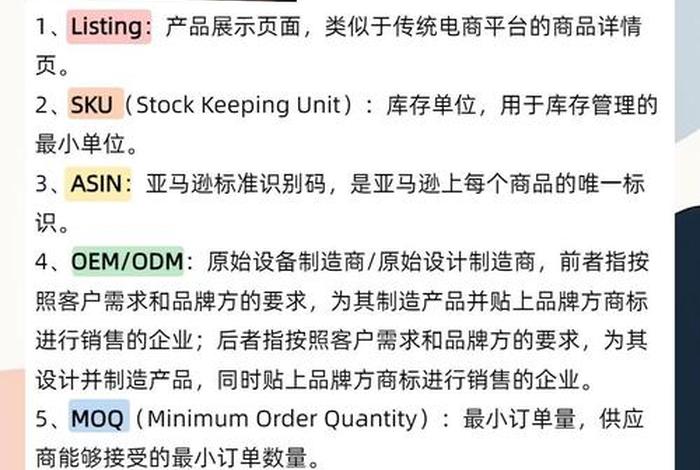 1、Listing：产品展示页面，类似于传统电商平台的商品详情页。

2、SKU（Stock Keeping Unit）：库存单位，用于库存管理的最小单位。

3、ASIN：亚马逊标准识别码，是亚马逊上每个商品的唯一标识。

4、OEM/ODM：原始设备制造商/原始设计制造商，前者指按照客户需求和品牌方的要求，为其制造产品并贴上品牌方商标进行销售的企业；后者指按照客户需求和品牌方的要求，为其设计并制造产品，同时贴上品牌方商标进行销售的企业。

5、MOQ（Minimum Order Quantity）：最小订单量，供应商能够接受的最小订单数量。